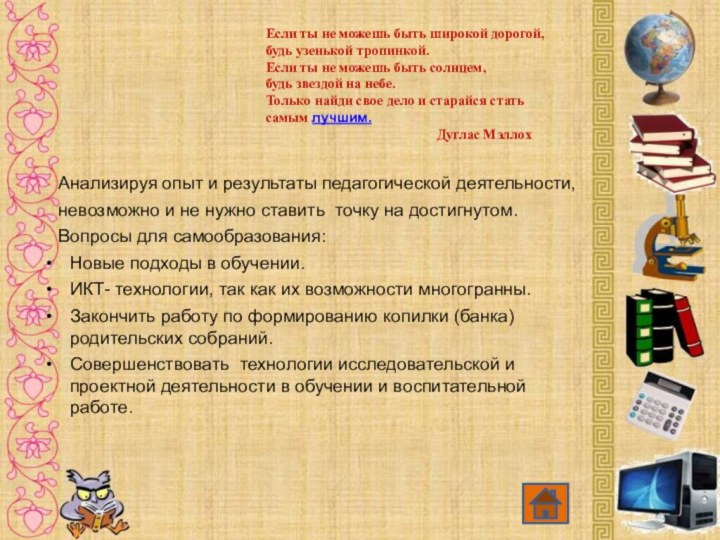 Если ты не можешь быть широкой дорогой,
будь узенькой тропинкой.
Если ты не можешь быть солнцем,
будь звездой на небе.
Только найди свое дело и старайся стать самым лучшим.
Дуглас Мэллох

Анализируя опыт и результаты педагогической деятельности, невозможно и не нужно ставить точку на достигнутом.
Вопросы для самообразования:
• Новые подходы в обучении.
• ИКТ- технологии, так как их возможности многогранны.
• Закончить работу по формированию копилки (банка) родительских собраний.
• Совершенствовать технологии исследовательской и проектной деятельности в обучении и воспитательной работе.